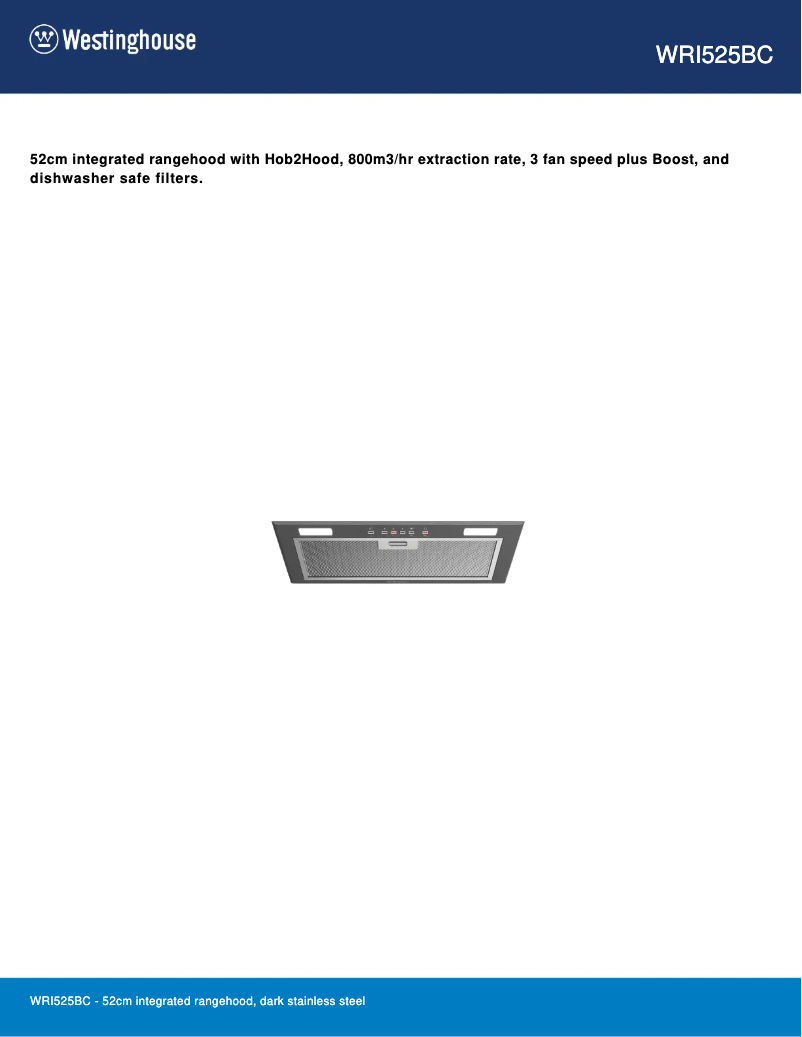 Westinghouse

WRI525BC

52cm integrated rangehood with Hob2Hood, 800m3/hr extraction rate, 3 fan speed plus Boost, and dishwasher safe filters.

WRI525BC - 52cm integrated rangehood, dark stainless steel